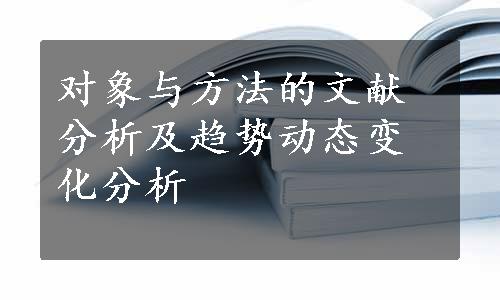 对象与方法的文献分析及趋势动态变化分析